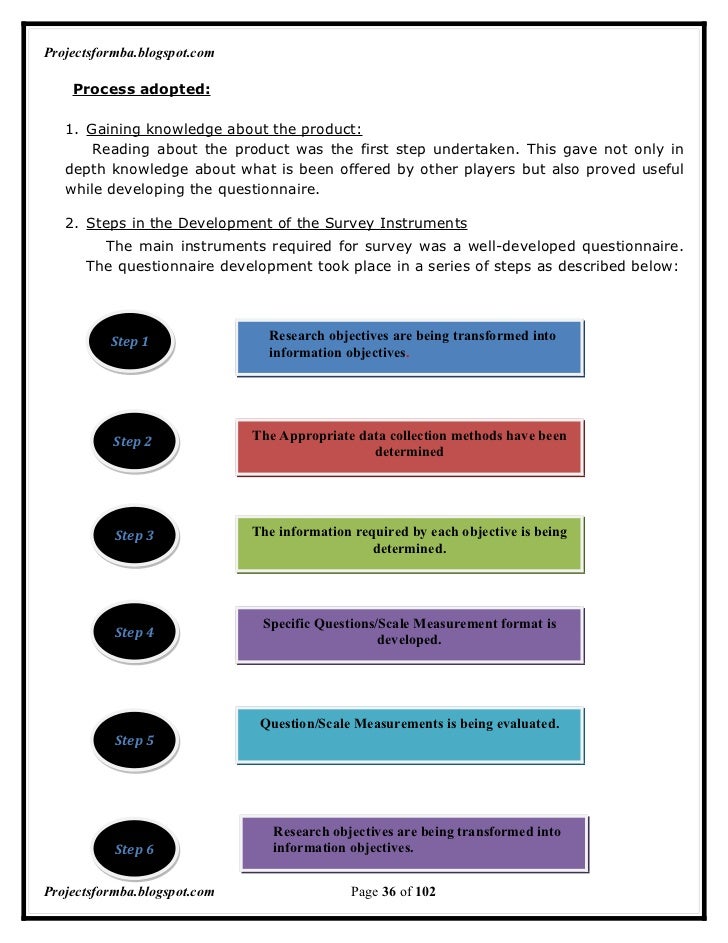 Projectsformba.blogspot.com

Process adopted:

1. Gaining knowledge about the product:
Reading about the product was the first step undertaken. This gave not only in depth knowledge about what is been offered by other players but also proved useful while developing the questionnaire.

2. Steps in the Development of the Survey Instruments
The main instruments required for survey was a well-developed questionnaire. The questionnaire development took place in a series of steps as described below:

Step 1

Research objectives are being transformed into information objectives.

Step 2

The Appropriate data collection methods have been determined

Step 3

The information required by each objective is being determined.

Step 4

Specific Questions/Scale Measurement format is developed.

Step 5

Question/Scale Measurements is being evaluated.

Step 6

Research objectives are being transformed into information objectives.

Projectsformba.blogspot.com

Page 36 of 102